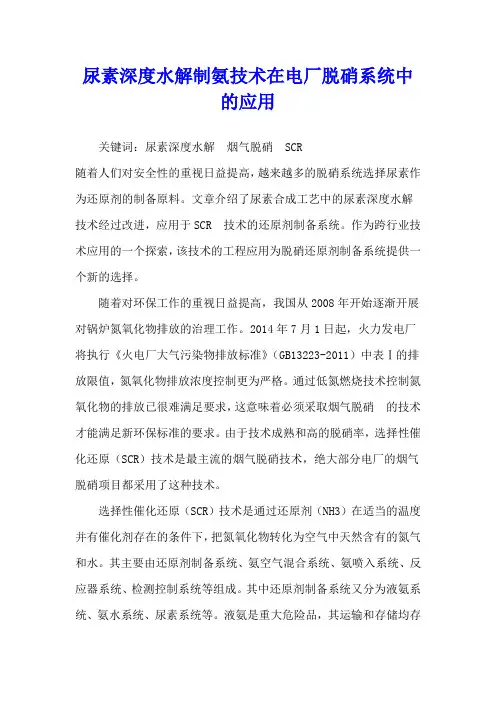 尿素深度水解制氨技术在电厂脱硝系统中的应用

关键词：尿素深度水解　烟气脱硝　SCR

随着人们对安全性的重视日益提高，越来越多的脱硝系统选择尿素作为还原剂的制备原料。文章介绍了尿素合成工艺中的尿素深度水解技术经过改进，应用于SCR　技术的还原剂制备系统。作为跨行业技术应用的一个探索，该技术的工程应用为脱硝还原剂制备系统提供一个新的选择。

随着对环保工作的重视日益提高，我国从2008年开始逐渐开展对锅炉氮氧化物排放的治理工作。2014年7月1日起，火力发电厂将执行《火电厂大气污染物排放标准》（GB13223-2011）中表Ⅰ的排放限值，氮氧化物排放浓度控制更为严格。通过低氮燃烧技术控制氮氧化物的排放已很难满足要求，这意味着必须采取烟气脱硝　的技术才能满足新环保标准的要求。由于技术成熟和高的脱硝率，选择性催化还原（SCR）技术是最主流的烟气脱硝技术，绝大部分电厂的烟气脱硝项目都采用了这种技术。

选择性催化还原（SCR）技术是通过还原剂（NH3）在适当的温度并有催化剂存在的条件下，把氮氧化物转化为空气中天然含有的氮气和水。其主要由还原剂制备系统、氨空气混合系统、氨喷入系统、反应器系统、检测控制系统等组成。其中还原剂制备系统又分为液氨系统、氨水系统、尿素系统等。液氨是重大危险品，其运输和存储均存